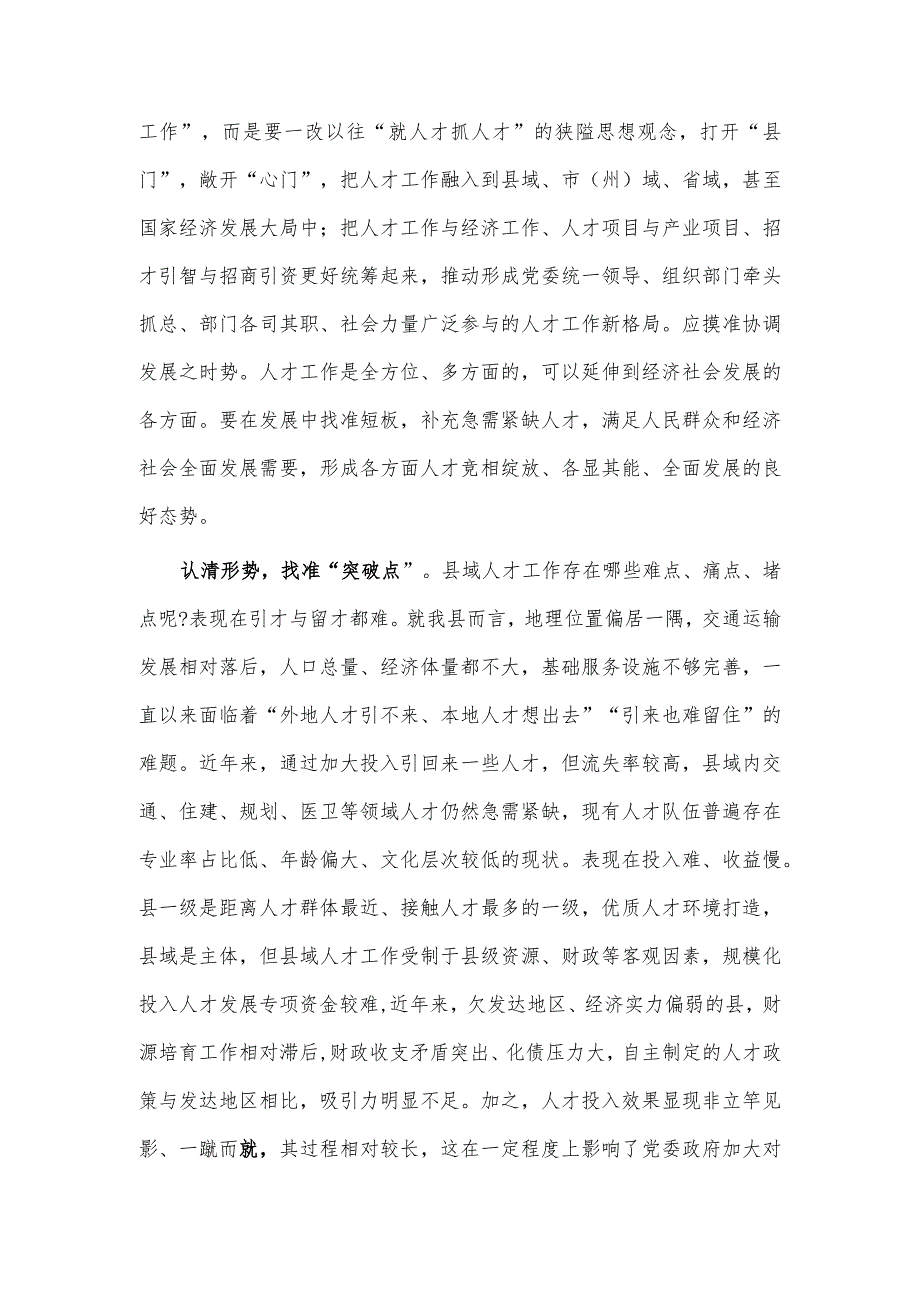 工作”，而是要一改以往“就人才抓人才”的狭隘思想观念，打开“县门”，敞开“心门”，把人才工作融入到县域、市（州）域、省域，甚至国家经济发展大局中；把人才工作与经济工作、人才项目与产业项目、招才引智与招商引资更好统筹起来，推动形成党委统一领导、组织部门牵头抓总、部门各司其职、社会力量广泛参与的人才工作新格局。应摸准协调发展之时势。人才工作是全方位、多方面的，可以延伸到经济社会发展的各方面。要在发展中找准短板，补充急需紧缺人才，满足人民群众和经济社会全面发展需要，形成各方面人才竞相绽放、各显其能、全面发展的良好态势。

认清形势，找准“突破点”。县域人才工作存在哪些难点、痛点、堵点呢?表现在引才与留才都难。就我县而言，地理位置偏居一隅，交通运输发展相对落后，人口总量、经济体量都不大，基础服务设施不够完善，一直以来面临着“外地人才引不来、本地人才想出去”“引来也难留住”的难题。近年来，通过加大投入引回来一些人才，但流失率较高，县域内交通、住建、规划、医卫等领域人才仍然急需紧缺，现有人才队伍普遍存在专业率占比低、年龄偏大、文化层次较低的现状。表现在投入难、收益慢。县一级是距离人才群体最近、接触人才最多的一级，优质人才环境打造，县域是主体，但县域人才工作受制于县级资源、财政等客观因素，规模化投入人才发展专项资金较难，近年来，欠发达地区、经济实力偏弱的县，财源培育工作相对滞后，财政收支矛盾突出、化债压力大，自主制定的人才政策与发达地区相比，吸引力明显不足。加之，人才投入效果显现非立竿见影、一蹴而就，其过程相对较长，这在一定程度上影响了党委政府加大对